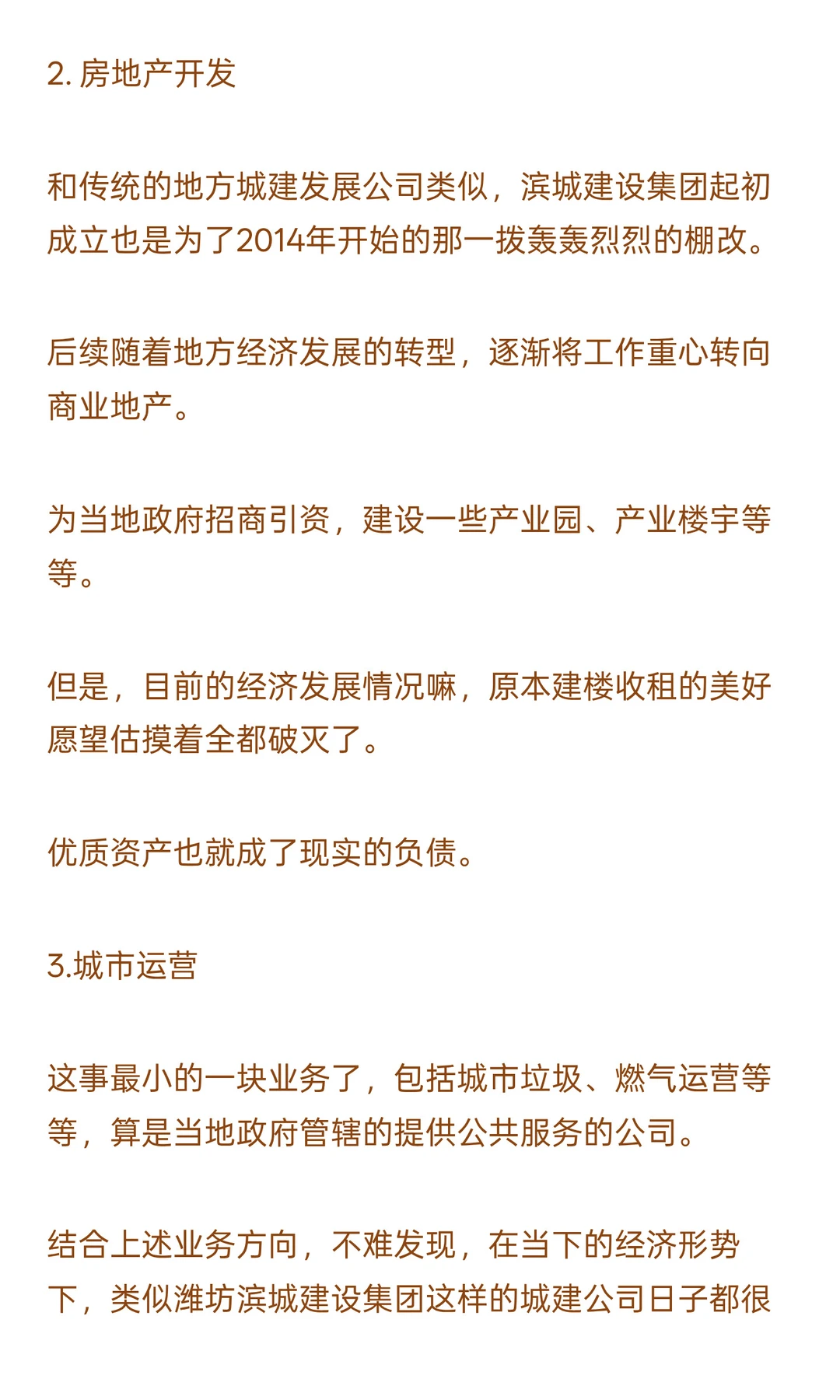 2. 房地产开发

和传统的地方城建发展公司类似，滨城建设集团起初成立也是为了2014年开始的那一拨轰轰烈烈的棚改。

后续随着地方经济发展的转型，逐渐将工作重心转向商业地产。

为当地政府招商引资，建设一些产业园、产业楼宇等等。

但是，目前的经济发展情况嘛，原本建楼收租的美好愿望估摸着全都破灭了。

优质资产也就成了现实的负债。

3.城市运营

这事最小的一块业务了，包括城市垃圾、燃气运营等等，算是当地政府管辖的提供公共服务的公司。

结合上述业务方向，不难发现，在当下的经济形势下，类似潍坊滨城建设集团这样的城建公司日子都很